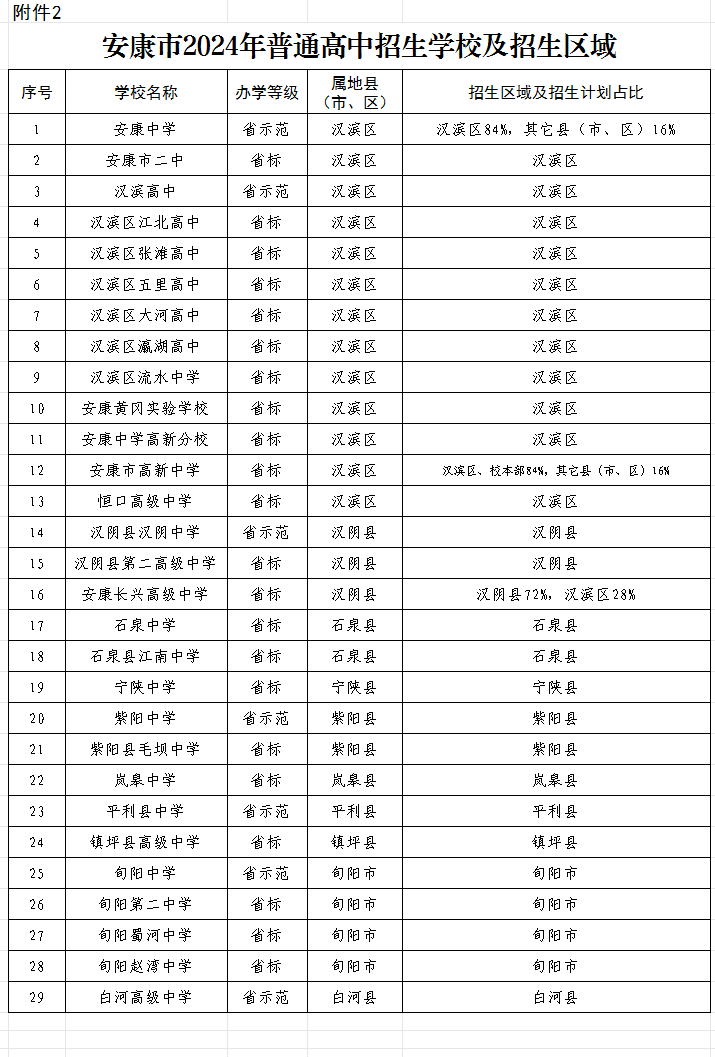 附件2

安康市2024年普通高中招生学校及招生区域

| 序号 | 学校名称 | 办学等级 | 属地县（市、区） | 招生区域及招生计划占比 |
|---|---|---|---|---|
| 1 | 安康中学 | 省示范 | 汉滨区 | 汉滨区84%，其它县（市、区）16% |
| 2 | 安康市二中 | 省标 | 汉滨区 | 汉滨区 |
| 3 | 汉滨高中 | 省示范 | 汉滨区 | 汉滨区 |
| 4 | 汉滨区江北高中 | 省标 | 汉滨区 | 汉滨区 |
| 5 | 汉滨区张滩高中 | 省标 | 汉滨区 | 汉滨区 |
| 6 | 汉滨区五里高中 | 省标 | 汉滨区 | 汉滨区 |
| 7 | 汉滨区大河高中 | 省标 | 汉滨区 | 汉滨区 |
| 8 | 汉滨区瀛湖高中 | 省标 | 汉滨区 | 汉滨区 |
| 9 | 汉滨区流水中学 | 省标 | 汉滨区 | 汉滨区 |
| 10 | 安康黄冈实验学校 | 省标 | 汉滨区 | 汉滨区 |
| 11 | 安康中学高新分校 | 省标 | 汉滨区 | 汉滨区 |
| 12 | 安康市高新中学 | 省标 | 汉滨区 | 汉滨区、校本部84%，其它县（市、区）16% |
| 13 | 恒口高级中学 | 省标 | 汉滨区 | 汉滨区 |
| 14 | 汉阴县汉阴中学 | 省示范 | 汉阴县 | 汉阴县 |
| 15 | 汉阴县第二高级中学 | 省标 | 汉阴县 | 汉阴县 |
| 16 | 安康长兴高级中学 | 省标 | 汉阴县 | 汉阴县72%，汉滨区28% |
| 17 | 石泉中学 | 省标 | 石泉县 | 石泉县 |
| 18 | 石泉县江南中学 | 省标 | 石泉县 | 石泉县 |
| 19 | 宁陕中学 | 省标 | 宁陕县 | 宁陕县 |
| 20 | 紫阳中学 | 省示范 | 紫阳县 | 紫阳县 |
| 21 | 紫阳县毛坝中学 | 省标 | 紫阳县 | 紫阳县 |
| 22 | 岚皋中学 | 省标 | 岚皋县 | 岚皋县 |
| 23 | 平利县中学 | 省示范 | 平利县 | 平利县 |
| 24 | 镇坪县高级中学 | 省标 | 镇坪县 | 镇坪县 |
| 25 | 旬阳中学 | 省示范 | 旬阳市 | 旬阳市 |
| 26 | 旬阳第二中学 | 省标 | 旬阳市 | 旬阳市 |
| 27 | 旬阳蜀河中学 | 省标 | 旬阳市 | 旬阳市 |
| 28 | 旬阳赵湾中学 | 省标 | 旬阳市 | 旬阳市 |
| 29 | 白河高级中学 | 省示范 | 白河县 | 白河县 |